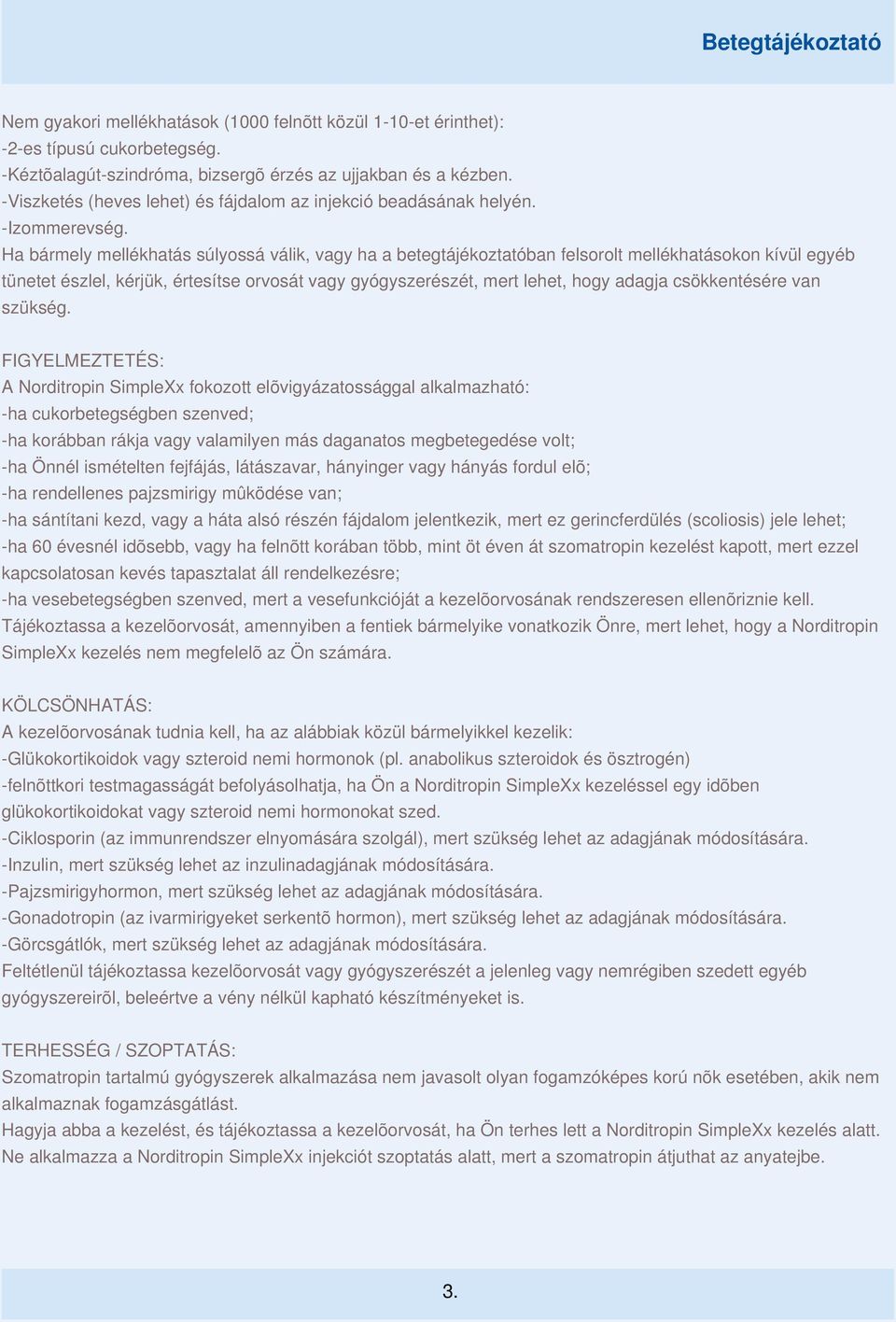 Betegtájékoztató

Nem gyakori mellékhatások (1000 felnõtt közül 1-10-et érinthet):
-2-es típusú cukorbetegség.
-Kéztõalagút-szindróma, bizsergõ érzés az ujjakban és a kézben.
-Viszketés (heves lehet) és fájdalom az injekció beadásának helyén.
-Izommerevség.
Ha bármely mellékhatás súlyossá válik, vagy ha a betegtájékoztatóban felsorolt mellékhatásokon kívül egyéb tünetet észlel, kérjük, értesítse orvosát vagy gyógyszerészét, mert lehet, hogy adagja csökkentésére van szükség.

FIGYELMEZTETÉS:
A Norditropin SimpleXx fokozott elõvigyázatossággal alkalmazható:
-ha cukorbetegségben szenved;
-ha korábban rákja vagy valamilyen más daganatos megbetegedése volt;
-ha Önnél ismételten fejfájás, látászavar, hányinger vagy hányás fordul elõ;
-ha rendellenes pajzsmirigy mûködése van;
-ha sántítani kezd, vagy a háta alsó részén fájdalom jelentkezik, mert ez gerincferdülés (scoliosis) jele lehet;
-ha 60 évesnél idõsebb, vagy ha felnõtt korában több, mint öt éven át szomatropin kezelést kapott, mert ezzel kapcsolatosan kevés tapasztalat áll rendelkezésre;
-ha vesebetegségben szenved, mert a vesefunkcióját a kezelõorvosának rendszeresen ellenõriznie kell.
Tájékoztassa a kezelõorvosát, amennyiben a fentiek bármelyike vonatkozik Önre, mert lehet, hogy a Norditropin SimpleXx kezelés nem megfelelõ az Ön számára.

KÖLCSÖNHATÁS:
A kezelõorvosának tudnia kell, ha az alábbiak közül bármelyikkel kezelik:
-Glükokortikoidok vagy szteroid nemi hormonok (pl. anabolikus szteroidok és ösztrogén)
-felnõttkori testmagasságát befolyásolhatja, ha Ön a Norditropin SimpleXx kezeléssel egy idõben glükokortikoidokat vagy szteroid nemi hormonokat szed.
-Ciklosporin (az immunrendszer elnyomására szolgál), mert szükség lehet az adagjának módosítására.
-Inzulin, mert szükség lehet az inzulinadagjának módosítására.
-Pajzsmirigyhormon, mert szükség lehet az adagjának módosítására.
-Gonadotropin (az ivarmirigyeket serkentõ hormon), mert szükség lehet az adagjának módosítására.
-Görcsgátlók, mert szükség lehet az adagjának módosítására.
Feltétlenül tájékoztassa kezelõorvosát vagy gyógyszerészét a jelenleg vagy nemrégiben szedett egyéb gyógyszereirõl, beleértve a vény nélkül kapható készítményeket is.

TERHESSÉG / SZOPTATÁS:
Szomatropin tartalmú gyógyszerek alkalmazása nem javasolt olyan fogamzóképes korú nõk esetében, akik nem alkalmaznak fogamzásgátlást.
Hagyja abba a kezelést, és tájékoztassa a kezelõorvosát, ha Ön terhes lett a Norditropin SimpleXx kezelés alatt.
Ne alkalmazza a Norditropin SimpleXx injekciót szoptatás alatt, mert a szomatropin átjuthat az anyatejbe.

3.